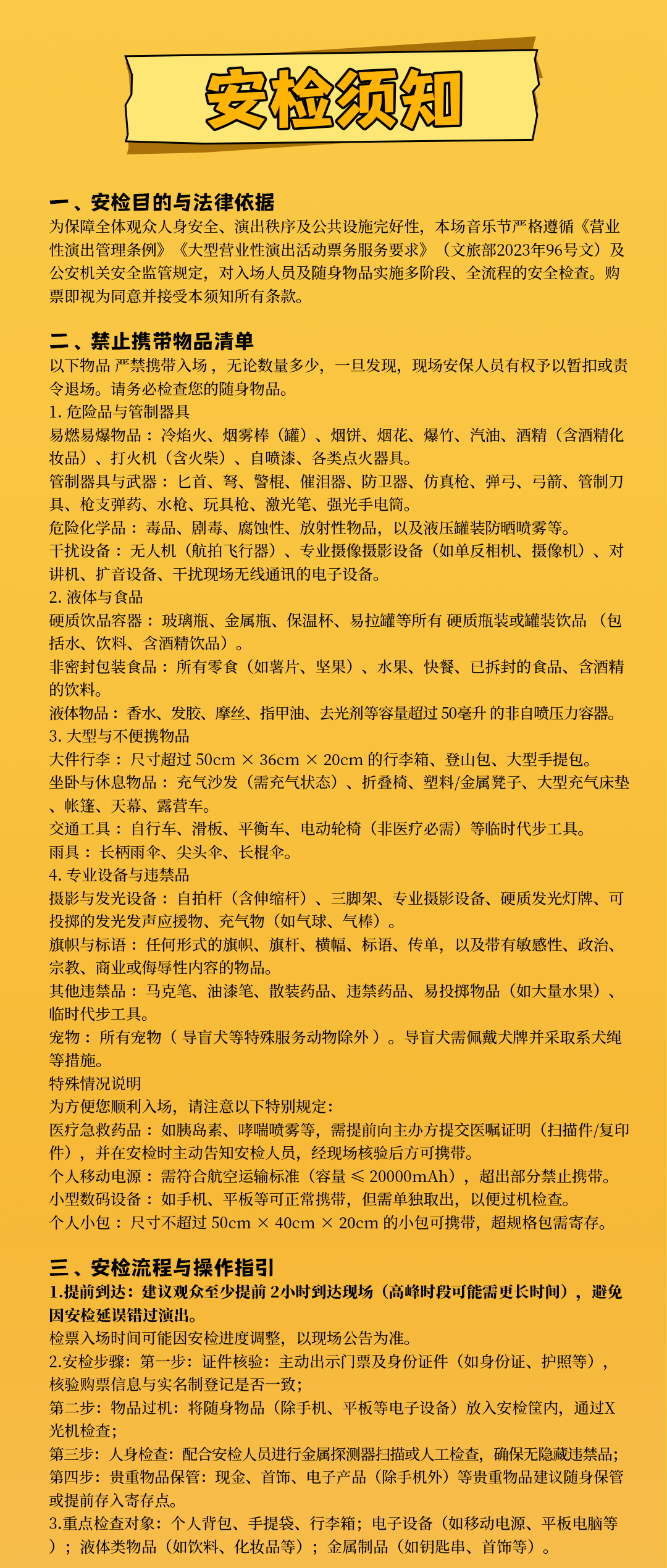 安检须知

一、安检目的与法律依据
为保障全体观众人身安全、演出秩序及公共设施完好性，本场音乐节严格遵循《营业性演出管理条例》《大型营业性演出活动票务服务要求》（文旅部2023年96号文）及公安机关安全监管规定，对入场人员及随身物品实施多阶段、全流程的安全检查。购票即视为同意并接受本须知所有条款。

二、禁止携带物品清单
以下物品 严禁携带入场，无论数量多少，一旦发现，现场安保人员有权予以暂扣或责令退场。请务必检查您的随身物品。
1. 危险品与管制器具
易燃易爆物品：冷焰火、烟雾棒（罐）、烟饼、烟花、爆竹、汽油、酒精（含酒精化妆品）、打火机（含火柴）、自喷漆、各类点火器具。
管制器具与武器：匕首、弩、警棍、催泪器、防卫器、仿真枪、弹弓、弓箭、管制刀具、枪支弹药、水枪、玩具枪、激光笔、强光手电筒。
危险化学品：毒品、剧毒、腐蚀性、放射性物品，以及液压罐装防晒喷雾等。
干扰设备：无人机（航拍飞行器）、专业摄像摄影设备（如单反相机、摄像机）、对讲机、扩音设备、干扰现场无线通讯的电子设备。
2. 液体与食品
硬质饮品容器：玻璃瓶、金属瓶、保温杯、易拉罐等所有 硬质瓶装或罐装饮品（包括水、饮料、含酒精饮品）。
非密封包装食品：所有零食（如薯片、坚果）、水果、快餐、已拆封的食品、含酒精的饮料。
液体物品：香水、发胶、摩丝、指甲油、去光剂等容量超过 50毫升 的非自喷压力容器。
3. 大型与不便携物品
大件行李：尺寸超过 50cm × 36cm × 20cm 的行李箱、登山包、大型手提包。
坐卧与休息物品：充气沙发（需充气状态）、折叠椅、塑料/金属凳子、大型充气床垫、帐篷、天幕、露营车。
交通工具：自行车、滑板、平衡车、电动轮椅（非医疗必需）等临时代步工具。
雨具：长柄雨伞、尖头伞、长棍伞。
4. 专业设备与违禁品
摄影与发光设备：自拍杆（含伸缩杆）、三脚架、专业摄影设备、硬质发光灯牌、可投掷的发光发声应援物、充气物（如气球、气棒）。
旗帜与标语：任何形式的旗帜、旗杆、横幅、标语、传单，以及带有敏感性、政治、宗教、商业或侮辱性内容的物品。
其他违禁品：马克笔、油漆笔、散装药品、违禁药品、易投掷物品（如大量水果）、临时代步工具。
宠物：所有宠物（导盲犬等特殊服务动物除外）。导盲犬需佩戴犬牌并采取系犬绳等措施。
特殊情况说明
为方便您顺利入场，请注意以下特别规定:
医疗急救药品：如胰岛素、哮喘喷雾等，需提前向主办方提交医嘱证明（扫描件/复印件），并在安检时主动告知安检人员，经现场核验后方可携带。
个人移动电源：需符合航空运输标准（容量 ≤ 20000mAh），超出部分禁止携带。
小型数码设备：如手机、平板等可正常携带，但需单独取出，以便过机检查。
个人小包：尺寸不超过 50cm × 40cm × 20cm 的小包可携带，超规格包需寄存。

三、安检流程与操作指引
1.提前到达：建议观众至少提前 2小时到达现场（高峰时段可能需更长时间），避免因安检延误错过演出。
检票入场时间可能因安检进度调整，以现场公告为准。
2.安检步骤：第一步：证件核验：主动出示门票及身份证件（如身份证、护照等），核验购票信息与实名制登记是否一致；
第二步：物品过机：将随身物品（除手机、平板等电子设备）放入安检筐内，通过X光机检查；
第三步：人身检查：配合安检人员进行金属探测器扫描或人工检查，确保无隐藏违禁品；
第四步：贵重物品保管：现金、首饰、电子产品（除手机外）等贵重物品建议随身保管或提前存入寄存点。
3.重点检查对象：个人背包、手提袋、行李箱；电子设备（如移动电源、平板电脑等）；液体类物品（如饮料、化妆品等）；金属制品（如钥匙串、首饰等）。